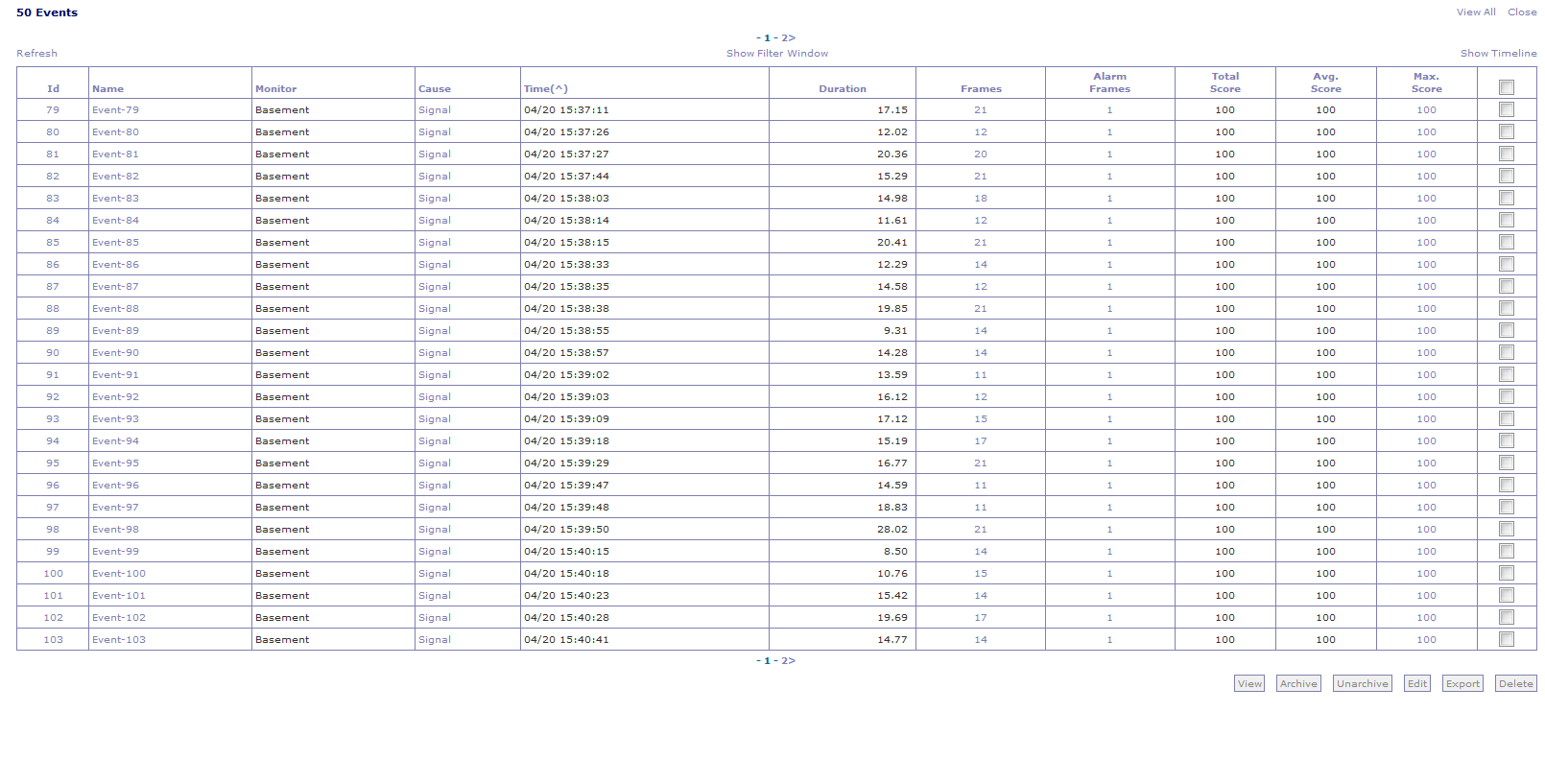 50 Events

View All Close

- 1 - 2>

Refresh

Show Filter Window

Show Timeline

| Id | Name | Monitor | Cause | Time(^) | Duration | Frames | Alarm Frames | Total Score | Avg. Score | Max. Score | |
|---|---|---|---|---|---|---|---|---|---|---|---|
| 79 | Event-79 | Basement | Signal | 04/20 15:37:11 | 17.15 | 21 | 1 | 100 | 100 | 100 | |
| 80 | Event-80 | Basement | Signal | 04/20 15:37:26 | 12.02 | 12 | 1 | 100 | 100 | 100 | |
| 81 | Event-81 | Basement | Signal | 04/20 15:37:27 | 20.36 | 20 | 1 | 100 | 100 | 100 | |
| 82 | Event-82 | Basement | Signal | 04/20 15:37:44 | 15.29 | 21 | 1 | 100 | 100 | 100 | |
| 83 | Event-83 | Basement | Signal | 04/20 15:38:03 | 14.98 | 18 | 1 | 100 | 100 | 100 | |
| 84 | Event-84 | Basement | Signal | 04/20 15:38:14 | 11.61 | 12 | 1 | 100 | 100 | 100 | |
| 85 | Event-85 | Basement | Signal | 04/20 15:38:15 | 20.41 | 21 | 1 | 100 | 100 | 100 | |
| 86 | Event-86 | Basement | Signal | 04/20 15:38:33 | 12.29 | 14 | 1 | 100 | 100 | 100 | |
| 87 | Event-87 | Basement | Signal | 04/20 15:38:35 | 14.58 | 12 | 1 | 100 | 100 | 100 | |
| 88 | Event-88 | Basement | Signal | 04/20 15:38:38 | 19.85 | 21 | 1 | 100 | 100 | 100 | |
| 89 | Event-89 | Basement | Signal | 04/20 15:38:55 | 9.31 | 14 | 1 | 100 | 100 | 100 | |
| 90 | Event-90 | Basement | Signal | 04/20 15:38:57 | 14.28 | 14 | 1 | 100 | 100 | 100 | |
| 91 | Event-91 | Basement | Signal | 04/20 15:39:02 | 13.59 | 11 | 1 | 100 | 100 | 100 | |
| 92 | Event-92 | Basement | Signal | 04/20 15:39:03 | 16.12 | 12 | 1 | 100 | 100 | 100 | |
| 93 | Event-93 | Basement | Signal | 04/20 15:39:09 | 17.12 | 15 | 1 | 100 | 100 | 100 | |
| 94 | Event-94 | Basement | Signal | 04/20 15:39:18 | 15.19 | 17 | 1 | 100 | 100 | 100 | |
| 95 | Event-95 | Basement | Signal | 04/20 15:39:29 | 16.77 | 21 | 1 | 100 | 100 | 100 | |
| 96 | Event-96 | Basement | Signal | 04/20 15:39:47 | 14.59 | 11 | 1 | 100 | 100 | 100 | |
| 97 | Event-97 | Basement | Signal | 04/20 15:39:48 | 18.83 | 11 | 1 | 100 | 100 | 100 | |
| 98 | Event-98 | Basement | Signal | 04/20 15:39:50 | 28.02 | 21 | 1 | 100 | 100 | 100 | |
| 99 | Event-99 | Basement | Signal | 04/20 15:40:15 | 8.50 | 14 | 1 | 100 | 100 | 100 | |
| 100 | Event-100 | Basement | Signal | 04/20 15:40:18 | 10.76 | 15 | 1 | 100 | 100 | 100 | |
| 101 | Event-101 | Basement | Signal | 04/20 15:40:23 | 15.42 | 14 | 1 | 100 | 100 | 100 | |
| 102 | Event-102 | Basement | Signal | 04/20 15:40:28 | 19.69 | 17 | 1 | 100 | 100 | 100 | |
| 103 | Event-103 | Basement | Signal | 04/20 15:40:41 | 14.77 | 14 | 1 | 100 | 100 | 100 | |

- 1 - 2>

View Archive Unarchive Edit Export Delete